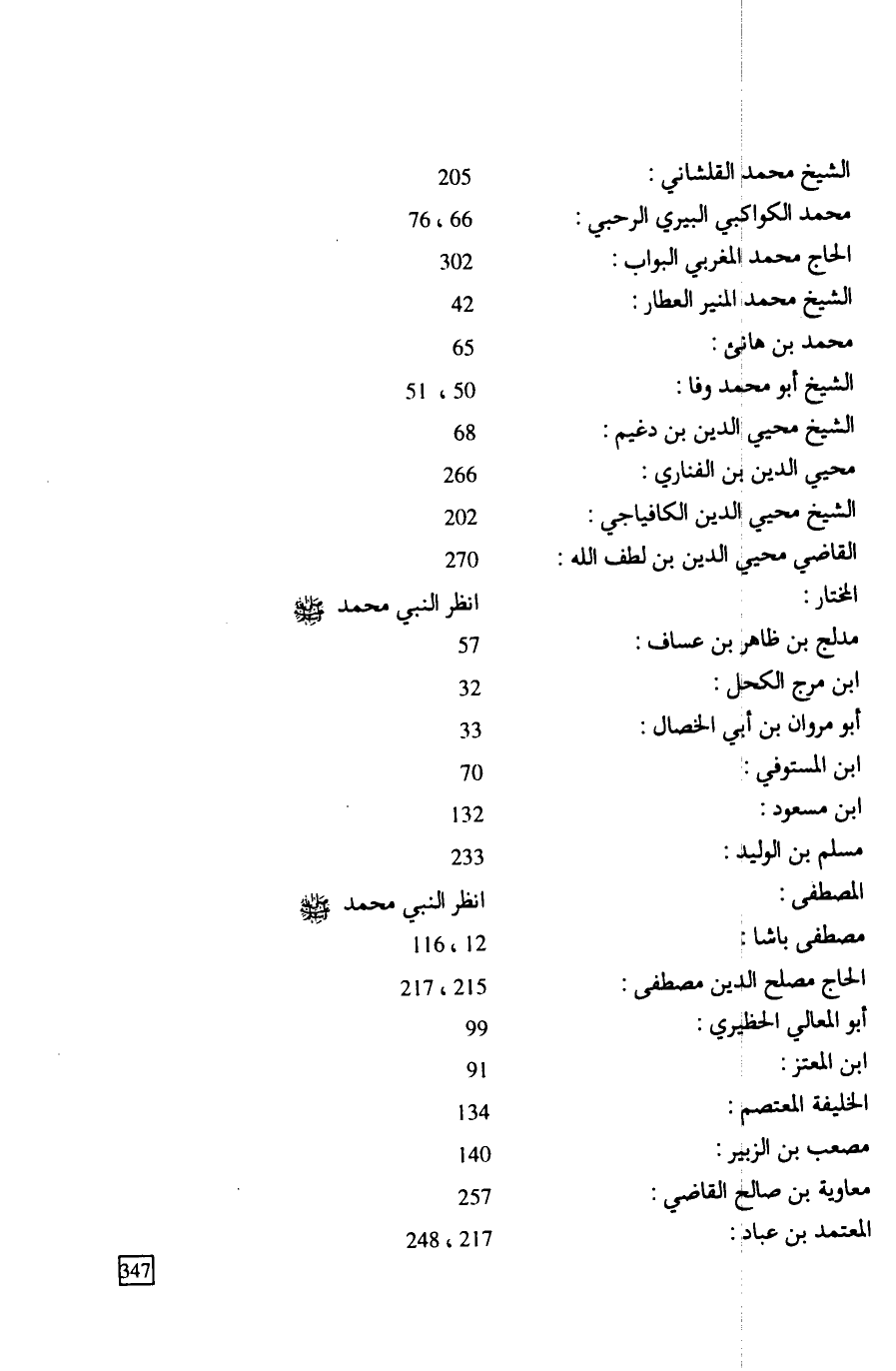 الشيخ محمد القلشاني : 205
محمد الكواكبي البيري الرحبي : 66 ، 76
الحاج محمد المغربي البواب : 302
الشيخ محمد المنير العطار : 42
محمد بن هانئ : 65
الشيخ أبو محمد وفا : 50 ، 51
الشيخ محيي الدين بن دغيم : 68
محيي الدين بن الفناري : 266
الشيخ محيي الدين الكافياجي : 202
القاضي محيي الدين بن لطف الله : 270
المختار : انظر النبي محمد ﷺ
مدلج بن ظاهر بن عساف : 57
ابن مرج الكحل : 32
أبو مروان بن أبي الخصال : 33
ابن المستوفي : 70
ابن مسعود : 132
مسلم بن الوليد : 233
المصطفى : انظر النبي محمد ﷺ
مصطفى باشا : 12 ، 116
الحاج مصلح الدين مصطفى : 215 ، 217
أبو المعالي الحظيري : 99
ابن المعتز : 91
الخليفة المعتصم : 134
مصعب بن الزبير : 140
معاوية بن صالح القاضي : 257
المعتمد بن عباد : 217 ، 248

347